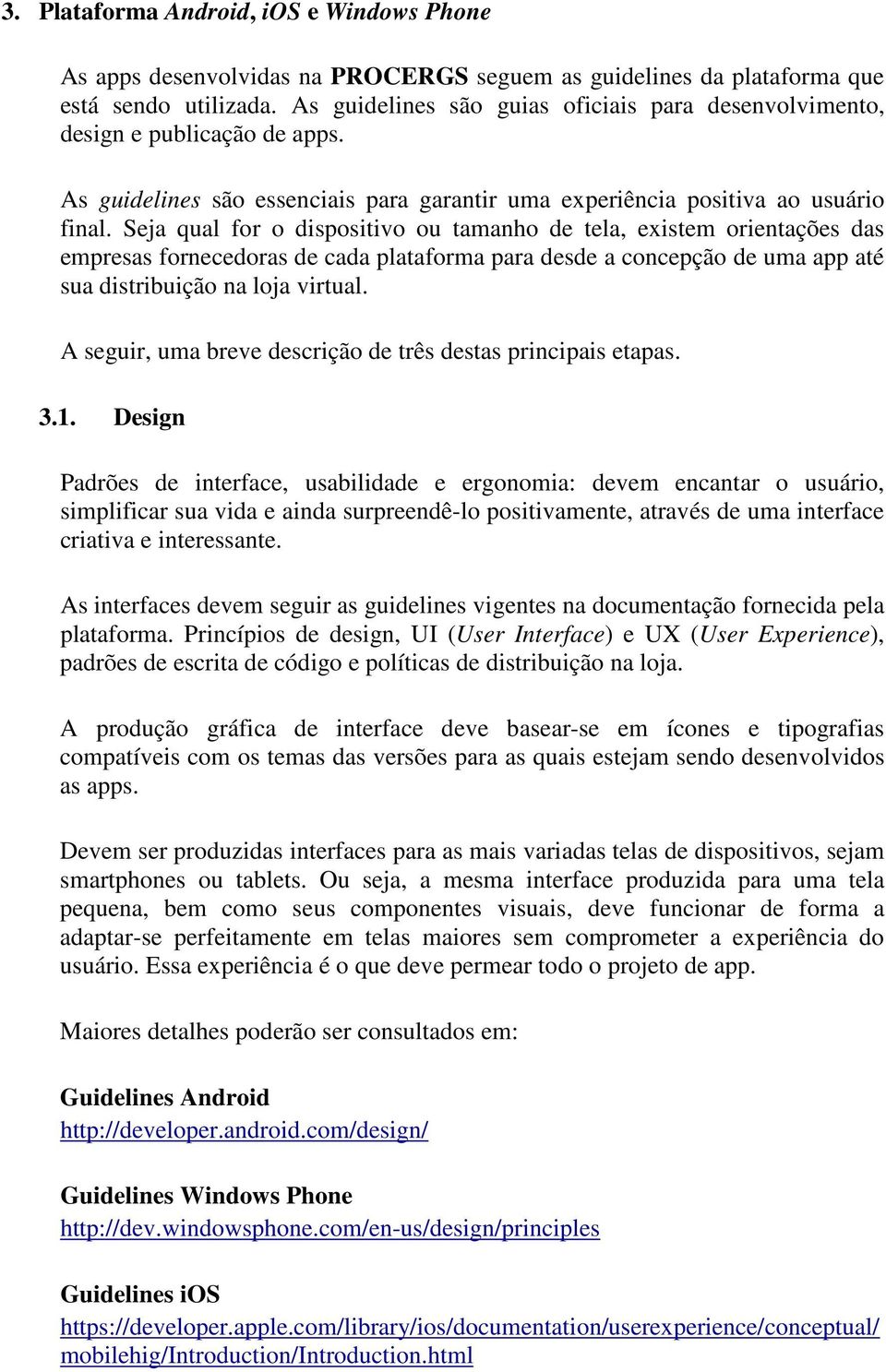 3. Plataforma Android, iOS e Windows Phone

As apps desenvolvidas na PROCERGS seguem as guidelines da plataforma que está sendo utilizada. As guidelines são guias oficiais para desenvolvimento, design e publicação de apps.

As guidelines são essenciais para garantir uma experiência positiva ao usuário final. Seja qual for o dispositivo ou tamanho de tela, existem orientações das empresas fornecedoras de cada plataforma para desde a concepção de uma app até sua distribuição na loja virtual.

A seguir, uma breve descrição de três destas principais etapas.

3.1. Design

Padrões de interface, usabilidade e ergonomia: devem encantar o usuário, simplificar sua vida e ainda surpreendê-lo positivamente, através de uma interface criativa e interessante.

As interfaces devem seguir as guidelines vigentes na documentação fornecida pela plataforma. Princípios de design, UI (User Interface) e UX (User Experience), padrões de escrita de código e políticas de distribuição na loja.

A produção gráfica de interface deve basear-se em ícones e tipografias compatíveis com os temas das versões para as quais estejam sendo desenvolvidos as apps.

Devem ser produzidas interfaces para as mais variadas telas de dispositivos, sejam smartphones ou tablets. Ou seja, a mesma interface produzida para uma tela pequena, bem como seus componentes visuais, deve funcionar de forma a adaptar-se perfeitamente em telas maiores sem comprometer a experiência do usuário. Essa experiência é o que deve permear todo o projeto de app.

Maiores detalhes poderão ser consultados em:

Guidelines Android
http://developer.android.com/design/

Guidelines Windows Phone
http://dev.windowsphone.com/en-us/design/principles

Guidelines iOS
https://developer.apple.com/library/ios/documentation/userexperience/conceptual/mobilehig/Introduction/Introduction.html